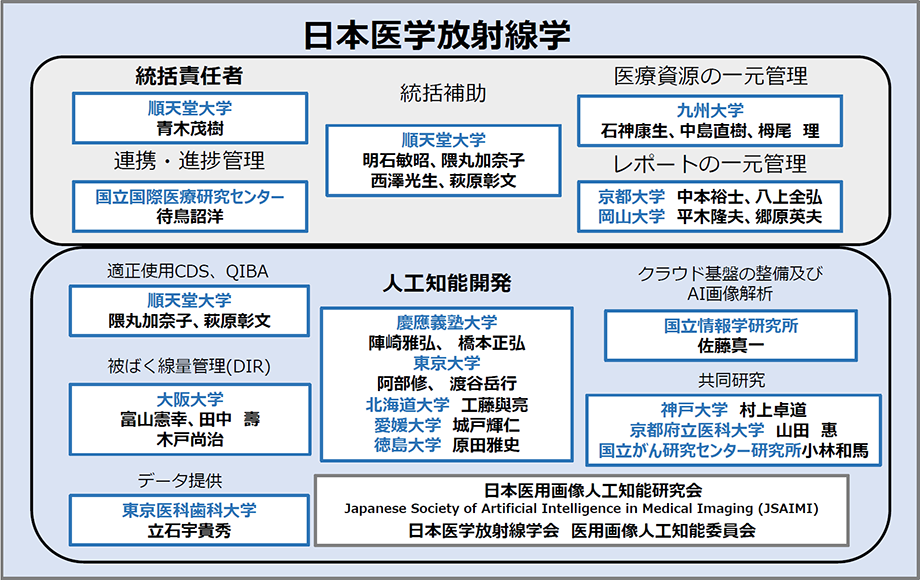 日本医学放射線学

統括責任者

順天堂大学
青木茂樹

連携・進捗管理

国立国際医療研究センター
待鳥詔洋

統括補助

順天堂大学
明石敏昭、隈丸加奈子
西澤光生、萩原彰文

医療資源の一元管理

九州大学
石神康生、中島直樹、栂尾　理

レポートの一元管理

京都大学　中本裕士、八上全弘
岡山大学　平木隆夫、郷原英夫

適正使用CDS、QIBA

順天堂大学
隈丸加奈子、萩原彰文

被ばく線量管理(DIR)

大阪大学
富山憲幸、田中　壽
木戸尚治

データ提供

東京医科歯科大学
立石宇貴秀

人工知能開発

慶應義塾大学
陣崎雅弘、　橋本正弘
東京大学
阿部修、　渡谷岳行
北海道大学　工藤與亮
愛媛大学　城戸輝仁
徳島大学　原田雅史

クラウド基盤の整備及び
AI画像解析

国立情報学研究所
佐藤真一

共同研究

神戸大学　村上卓道
京都府立医科大学　山田　惠
国立がん研究センター研究所小林和馬

日本医用画像人工知能研究会
Japanese Society of Artificial Intelligence in Medical Imaging (JSAIMI)
日本医学放射線学会　医用画像人工知能委員会